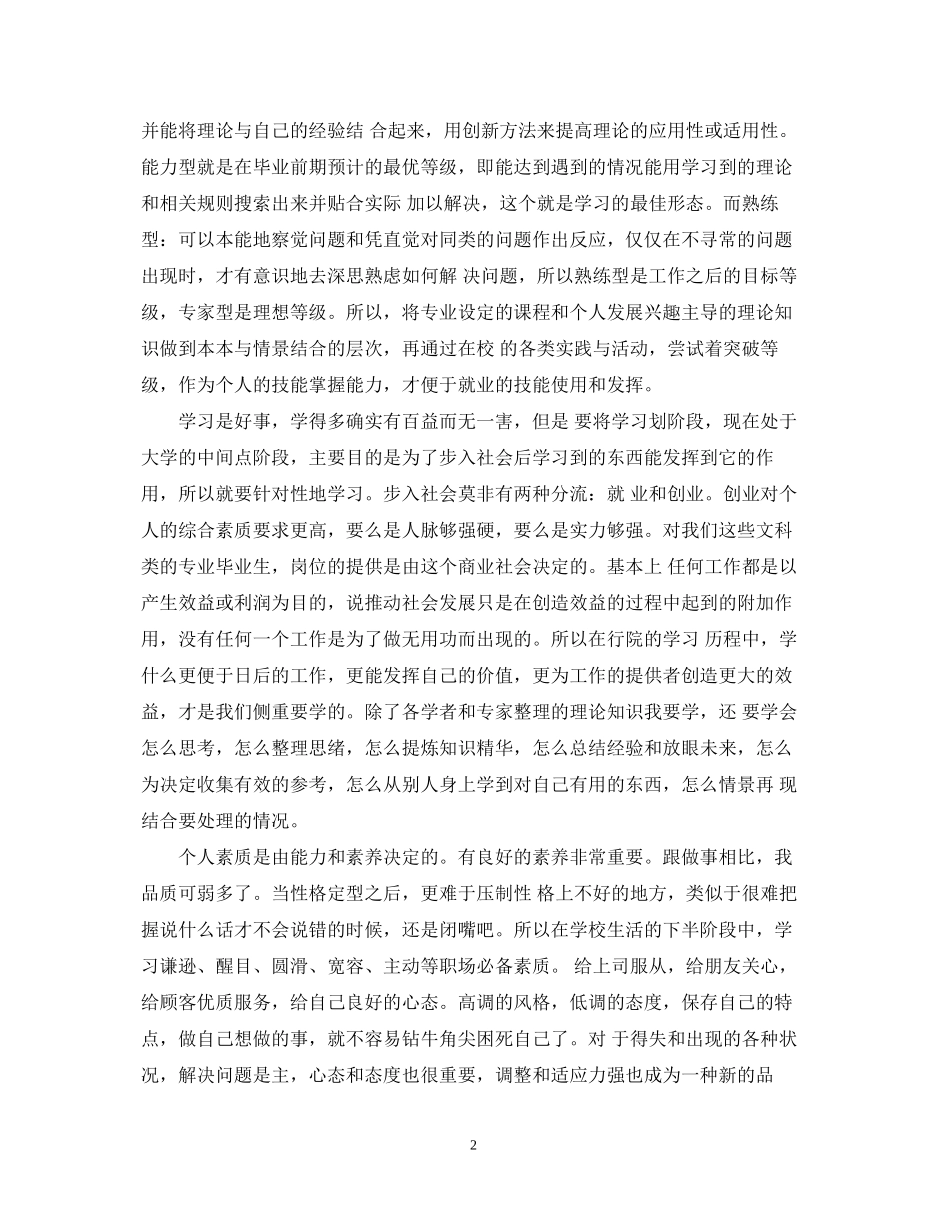 并能将理论与自己的经验结 合起来，用创新方法来提高理论的应用性或适用性。能力型就是在毕业前期预计的最优等级，即能达到遇到的情况能用学习到的理论和相关规则搜索出来并贴合实际 加以解决，这个就是学习的最佳形态。而熟练型：可以本能地察觉问题和凭直觉对同类的问题作出反应，仅仅在不寻常的问题出现时，才有意识地去深思熟虑如何解 决问题，所以熟练型是工作之后的目标等级，专家型是理想等级。所以，将专业设定的课程和个人发展兴趣主导的理论知识做到本本与情景结合的层次，再通过在校 的各类实践与活动，尝试着突破等级，作为个人的技能掌握能力，才便于就业的技能使用和发挥。

学习是好事，学得多确实有百益而无一害，但是 要将学习划阶段，现在处于大学的中间点阶段，主要目的是为了步入社会后学习到的东西能发挥到它的作用，所以就要针对性地学习。步入社会莫非有两种分流：就 业和创业。创业对个人的综合素质要求更高，要么是人脉够强硬，要么是实力够强。对我们这些文科类的专业毕业生，岗位的提供是由这个商业社会决定的。基本上 任何工作都是以产生效益或利润为目的，说推动社会发展只是在创造效益的过程中起到的附加作用，没有任何一个工作是为了做无用功而出现的。所以在行院的学习 历程中，学什么更便于日后的工作，更能发挥自己的价值，更为工作的提供者创造更大的效益，才是我们侧重要学的。除了各学者和专家整理的理论知识我要学，还 要学会怎么思考，怎么整理思绪，怎么提炼知识精华，怎么总结经验和放眼未来，怎么为决定收集有效的参考，怎么从别人身上学到对自己有用的东西，怎么情景再 现结合要处理的情况。

个人素质是由能力和素养决定的。有良好的素养非常重要。跟做事相比，我品质可弱多了。当性格定型之后，更难于压制性 格上不好的地方，类似于很难把握说什么话才不会说错的时候，还是闭嘴吧。所以在学校生活的下半阶段中，学习谦逊、醒目、圆滑、宽容、主动等职场必备素质。 给上司服从，给朋友关心，给顾客优质服务，给自己良好的心态。高调的风格，低调的态度，保存自己的特点，做自己想做的事，就不容易钻牛角尖困死自己了。对 于得失和出现的各种状况，解决问题是主，心态和态度也很重要，调整和适应力强也成为一种新的品

2